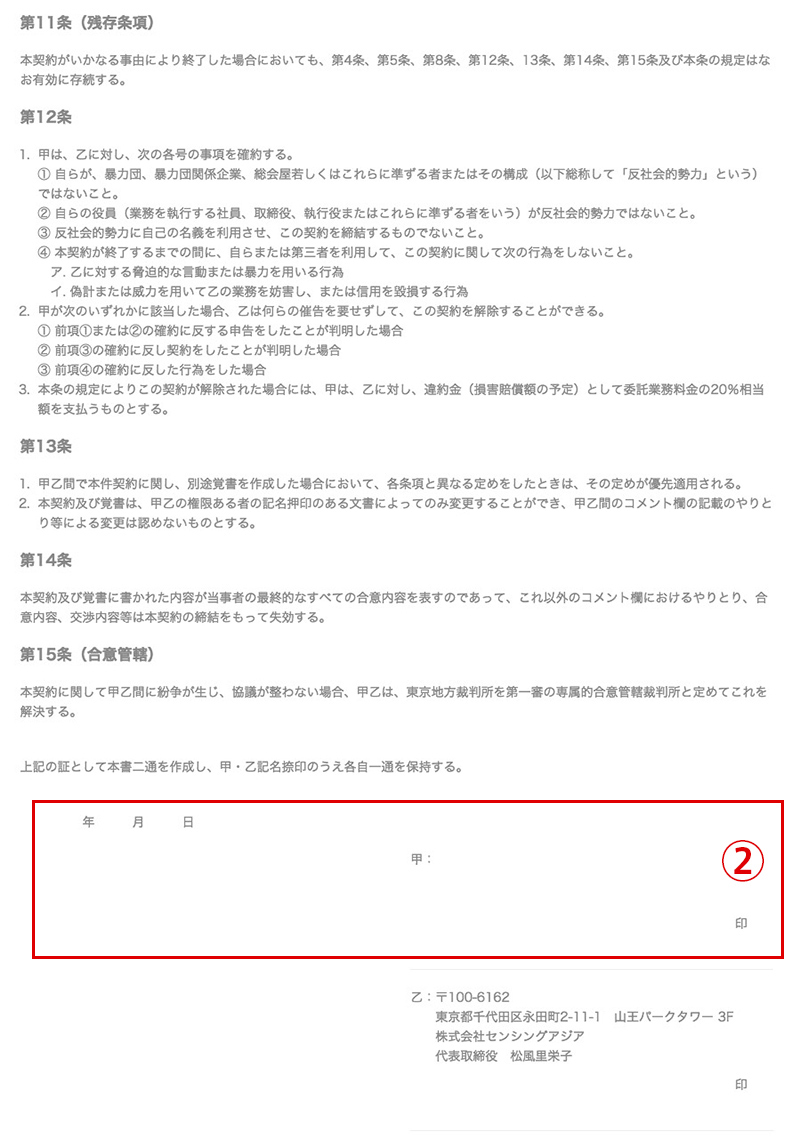 第11条（残存条項）

本契約がいかなる事由により終了した場合においても、第4条、第5条、第8条、第12条、13条、第14条、第15条及び本条の規定はなお有効に存続する。

第12条

1. 甲は、乙に対し、次の各号の事項を確約する。
① 自らが、暴力団、暴力団関係企業、総会屋若しくはこれらに準ずる者またはその構成（以下総称して「反社会的勢力」という）ではないこと。
② 自らの役員（業務を執行する社員、取締役、執行役またはこれらに準ずる者をいう）が反社会的勢力ではないこと。
③ 反社会的勢力に自己の名義を利用させ、この契約を締結するものでないこと。
④ 本契約が終了するまでの間に、自らまたは第三者を利用して、この契約に関して次の行為をしないこと。
ア. 乙に対する脅迫的な言動または暴力を用いる行為
イ. 偽計または威力を用いて乙の業務を妨害し、または信用を毀損する行為
2. 甲が次のいずれかに該当した場合、乙は何らの催告を要せずして、この契約を解除することができる。
① 前項①または②の確約に反する申告をしたことが判明した場合
② 前項③の確約に反し契約をしたことが判明した場合
③ 前項④の確約に反した行為をした場合
3. 本条の規定によりこの契約が解除された場合には、甲は、乙に対し、違約金（損害賠償額の予定）として委託業務料金の20%相当額を支払うものとする。

第13条

1. 甲乙間で本件契約に関し、別途覚書を作成した場合において、各条項と異なる定めをしたときは、その定めが優先適用される。
2. 本契約及び覚書は、甲乙の権限ある者の記名押印のある文書によってのみ変更することができ、甲乙間のコメント欄の記載のやりとり等による変更は認めないものとする。

第14条

本契約及び覚書に書かれた内容が当事者の最終的なすべての合意内容を表すのであって、これ以外のコメント欄におけるやりとり、合意内容、交渉内容等は本契約の締結をもって失効する。

第15条（合意管轄）

本契約に関して甲乙間に紛争が生じ、協議が整わない場合、甲乙は、東京地方裁判所を第一審の専属的合意管轄裁判所と定めてこれを解決する。

上記の証として本書二通を作成し、甲・乙記名捺印のうえ各自一通を保持する。

年 月 日

甲：

②

印

乙：〒100-6162
東京都千代田区永田町2-11-1 山王パークタワー 3F
株式会社センシングアジア
代表取締役 松風里栄子

印